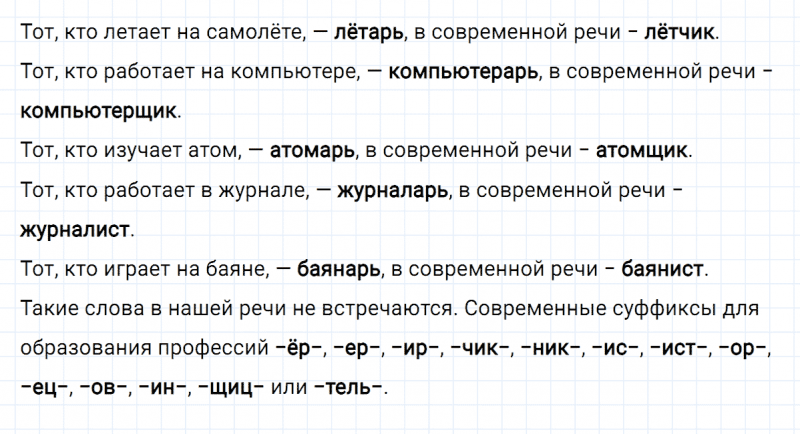 Тот, кто летает на самолёте, — лётарь, в современной речи - лётчик.

Тот, кто работает на компьютере, — компьютерарь, в современной речи - компьютерщик.

Тот, кто изучает атом, — атомарь, в современной речи - атомщик.

Тот, кто работает в журнале, — журналарь, в современной речи - журналист.

Тот, кто играет на баяне, — баянарь, в современной речи - баянист.

Такие слова в нашей речи не встречаются. Современные суффиксы для образования профессий -ёр-, -ер-, -ир-, -чик-, -ник-, -ис-, -ист-, -ор-, -ец-, -ов-, -ин-, -щиц- или -тель-.